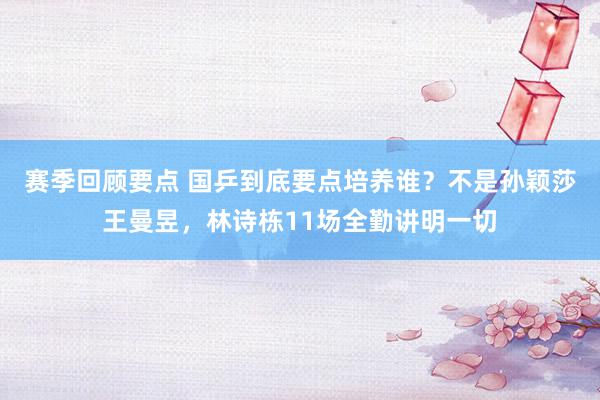 赛季回顾要点 国乒到底要点培养谁？不是孙颖莎王曼昱，林诗栋11场全勤讲明一切